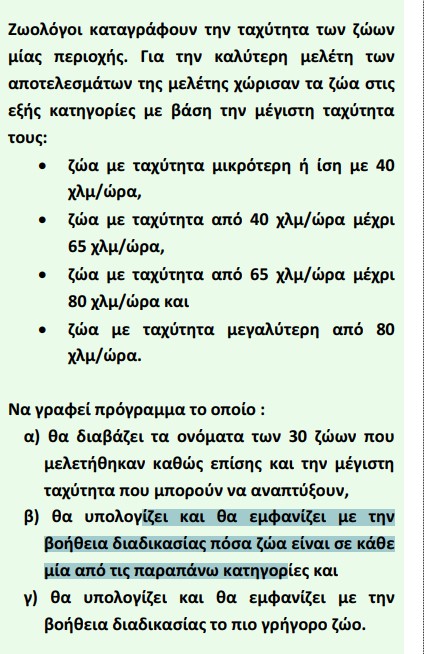 Ζωολόγοι καταγράφουν την ταχύτητα των ζώων μίας περιοχής. Για την καλύτερη μελέτη των αποτελεσμάτων της μελέτης χώρισαν τα ζώα στις εξής κατηγορίες με βάση την μέγιστη ταχύτητα τους:

• ζώα με ταχύτητα μικρότερη ή ίση με 40 χλμ/ώρα,
• ζώα με ταχύτητα από 40 χλμ/ώρα μέχρι 65 χλμ/ώρα,
• ζώα με ταχύτητα από 65 χλμ/ώρα μέχρι 80 χλμ/ώρα και
• ζώα με ταχύτητα μεγαλύτερη από 80 χλμ/ώρα.

Να γραφεί πρόγραμμα το οποίο :
α) θα διαβάζει τα ονόματα των 30 ζώων που μελετήθηκαν καθώς επίσης και την μέγιστη ταχύτητα που μπορούν να αναπτύξουν,
β) θα υπολογίζει και θα εμφανίζει με την βοήθεια διαδικασίας πόσα ζώα είναι σε κάθε μία από τις παραπάνω κατηγορίες και
γ) θα υπολογίζει και θα εμφανίζει με την βοήθεια διαδικασίας το πιο γρήγορο ζώο.